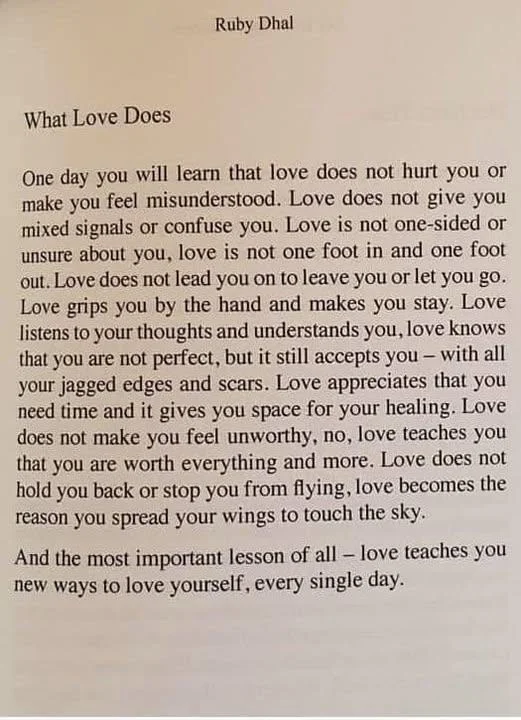 Ruby Dhal

What Love Does

One day you will learn that love does not hurt you or make you feel misunderstood. Love does not give you mixed signals or confuse you. Love is not one-sided or unsure about you, love is not one foot in and one foot out. Love does not lead you on to leave you or let you go. Love grips you by the hand and makes you stay. Love listens to your thoughts and understands you, love knows that you are not perfect, but it still accepts you – with all your jagged edges and scars. Love appreciates that you need time and it gives you space for your healing. Love does not make you feel unworthy, no, love teaches you that you are worth everything and more. Love does not hold you back or stop you from flying, love becomes the reason you spread your wings to touch the sky.

And the most important lesson of all – love teaches you new ways to love yourself, every single day.